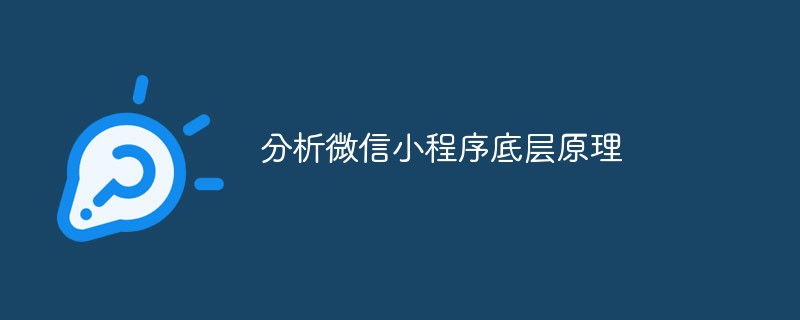 分析微信小程序底层原理